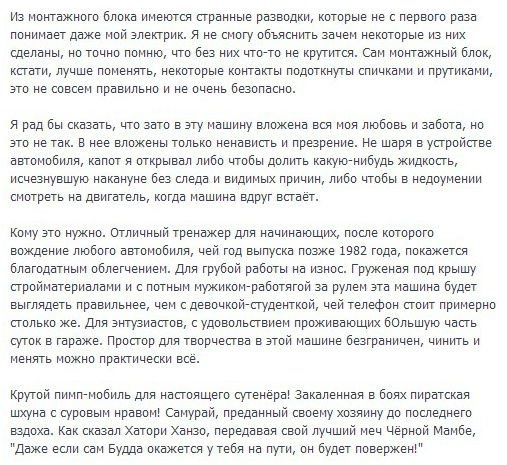 Из монтажного блока имеются странные разводки, которые не с первого раза понимает даже мой электрик. Я не смогу объяснить зачем некоторые из них сделаны, но точно помню, что без них что-то не крутится. Сам монтажный блок, кстати, лучше поменять, некоторые контакты подоткнуты спичками и прутиками, это не совсем правильно и не очень безопасно.

Я рад бы сказать, что зато в эту машину вложена вся моя любовь и забота, но это не так. В нее вложены только ненависть и презрение. Не шаря в устройстве автомобиля, капот я открывал либо чтобы долить какую-нибудь жидкость, исчезнувшую накануне без следа и видимых причин, либо чтобы в недоумении смотреть на двигатель, когда машина вдруг встаёт.

Кому это нужно. Отличный тренажер для начинающих, после которого вождение любого автомобиля, чей год выпуска позже 1982 года, покажется благодатным облегчением. Для грубой работы на износ. Груженая под крышу стройматериалами и с потным мужиком-работягой за рулем эта машина будет выглядеть правильнее, чем с девочкой-студенткой, чей телефон стоит примерно столько же. Для энтузиастов, с удовольствием проживающих бОльшую часть суток в гараже. Простор для творчества в этой машине безграничен, чинить и менять можно практически всё.

Крутой пимп-мобиль для настоящего сутенёра! Закаленная в боях пиратская шхуна с суровым нравом! Самурай, преданный своему хозяину до последнего вздоха. Как сказал Хатори Ханзо, передавая свой лучший меч Чёрной Мамбе, "Даже если сам Будда окажется у тебя на пути, он будет повержен!"